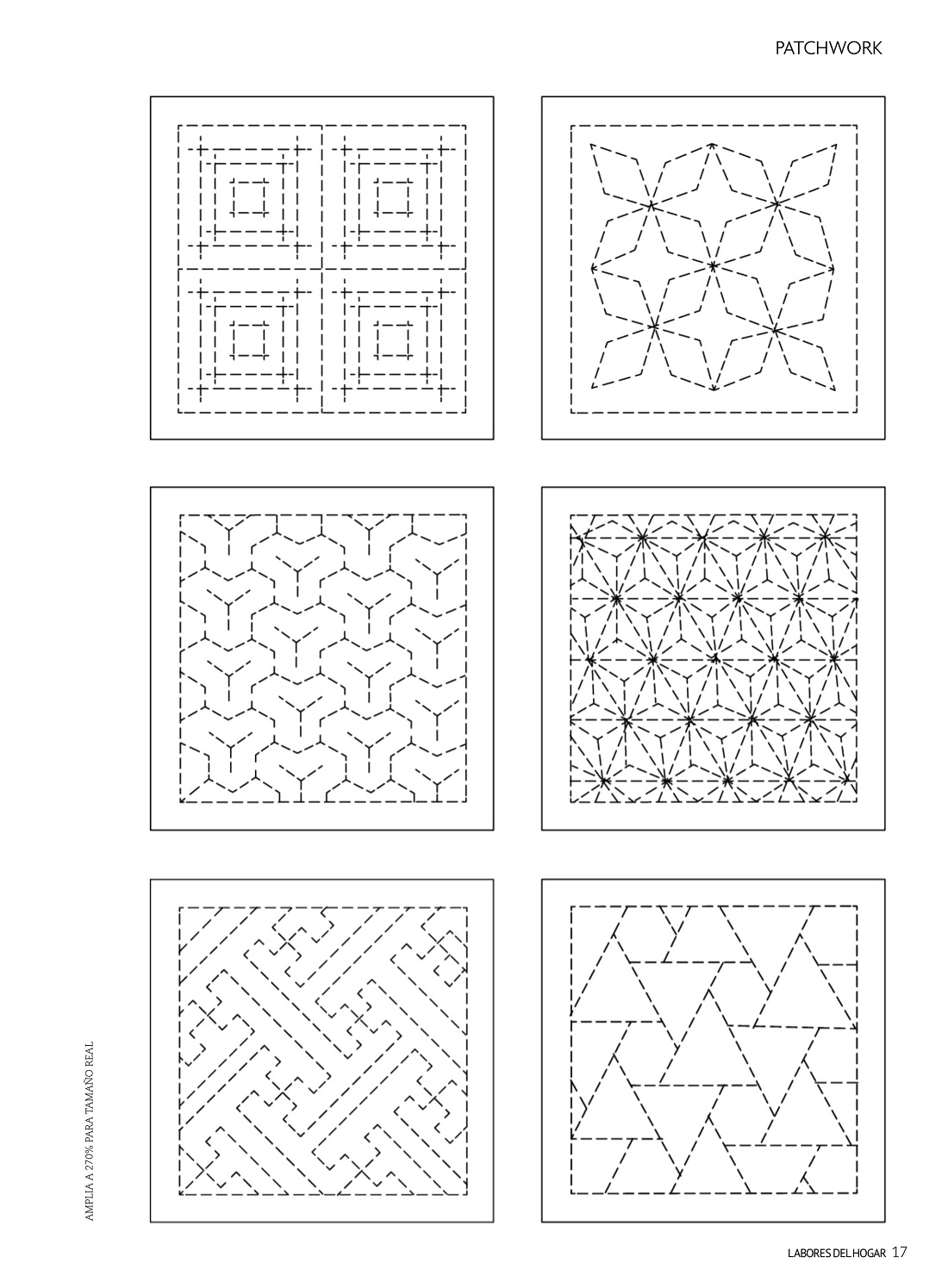 PATCHWORK

AMPLIA A 270% PARA TAMAÑO REAL

LABORES DEL HOGAR 17